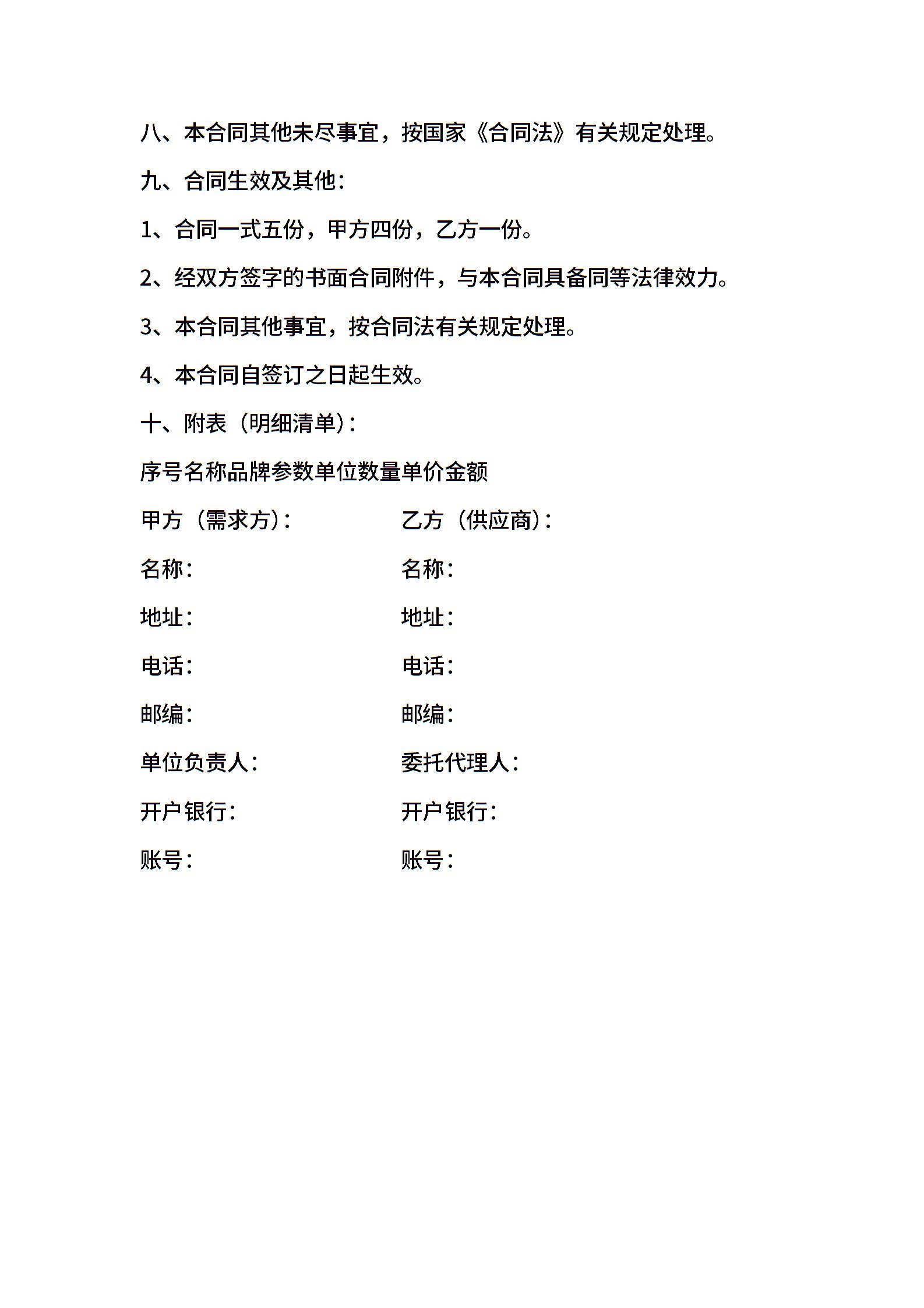 八、本合同其他未尽事宜，按国家《合同法》有关规定处理。

九、合同生效及其他：

1、合同一式五份，甲方四份，乙方一份。

2、经双方签字的书面合同附件，与本合同具备同等法律效力。

3、本合同其他事宜，按合同法有关规定处理。

4、本合同自签订之日起生效。

十、附表（明细清单）：

序号名称品牌参数单位数量单价金额

甲方（需求方）：

名称：

地址：

电话：

邮编：

单位负责人：

开户银行：

账号：

乙方（供应商）：

名称：

地址：

电话：

邮编：

委托代理人：

开户银行：

账号：